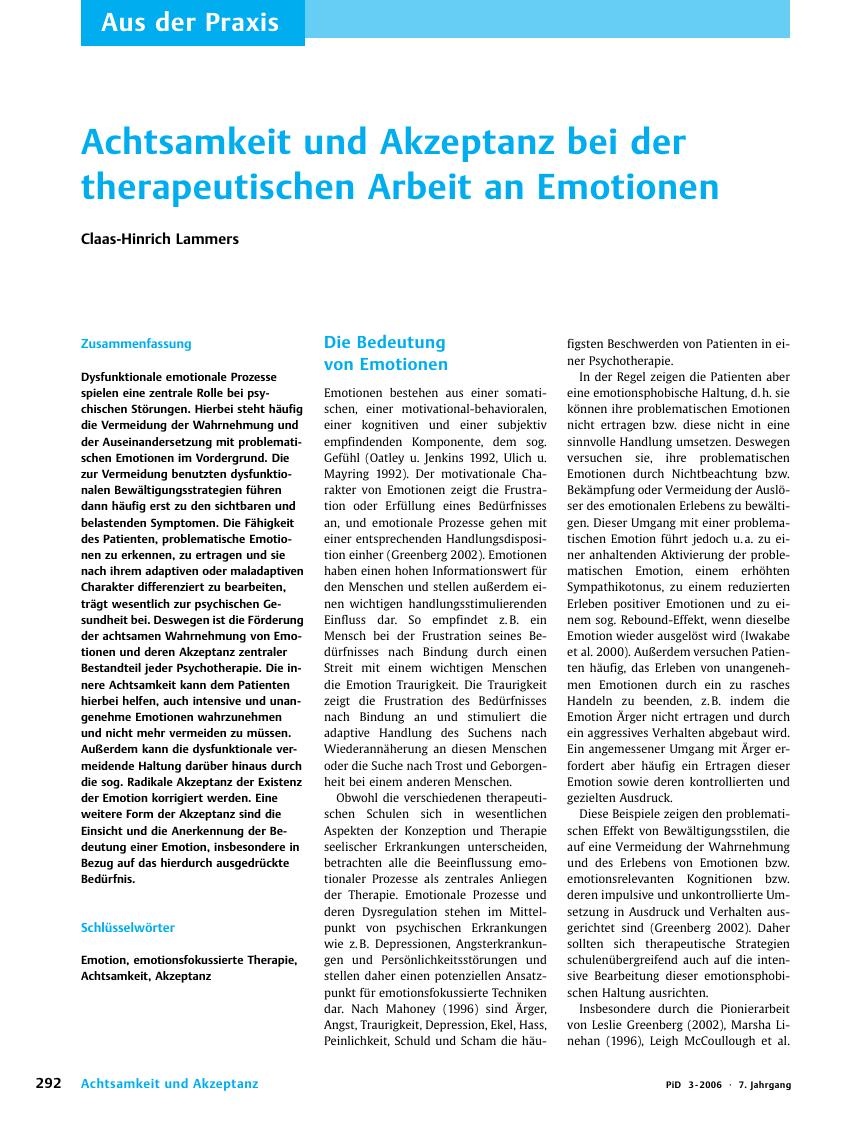 Aus der Praxis

Achtsamkeit und Akzeptanz bei der therapeutischen Arbeit an Emotionen

Claas-Hinrich Lammers

Zusammenfassung

Dysfunktionale emotionale Prozesse spielen eine zentrale Rolle bei psychischen Störungen. Hierbei steht häufig die Vermeidung der Wahrnehmung und der Auseinandersetzung mit problematischen Emotionen im Vordergrund. Die zur Vermeidung benutzten dysfunktionalen Bewältigungsstrategien führen dann häufig erst zu den sichtbaren und belastenden Symptomen. Die Fähigkeit des Patienten, problematische Emotionen zu erkennen, zu ertragen und sie nach ihrem adaptiven oder maladaptiven Charakter differenziert zu bearbeiten, trägt wesentlich zur psychischen Gesundheit bei. Deswegen ist die Förderung der achtsamen Wahrnehmung von Emotionen und deren Akzeptanz zentraler Bestandteil jeder Psychotherapie. Die innere Achtsamkeit kann dem Patienten hierbei helfen, auch intensive und unangenehme Emotionen wahrzunehmen und nicht mehr vermeiden zu müssen. Außerdem kann die dysfunktionale vermeidende Haltung darüber hinaus durch die sog. Radikale Akzeptanz der Existenz der Emotion korrigiert werden. Eine weitere Form der Akzeptanz sind die Einsicht und die Anerkennung der Bedeutung einer Emotion, insbesondere in Bezug auf das hierdurch ausgedrückte Bedürfnis.

Schlüsselwörter

Emotion, emotionsfokussierte Therapie, Achtsamkeit, Akzeptanz

Die Bedeutung von Emotionen

Emotionen bestehen aus einer somatischen, einer motivational-behavioralen, einer kognitiven und einer subjektiv empfindenden Komponente, dem sog. Gefühl (Oatley u. Jenkins 1992, Ulich u. Mayring 1992). Der motivationale Charakter von Emotionen zeigt die Frustration oder Erfüllung eines Bedürfnisses an, und emotionale Prozesse gehen mit einer entsprechenden Handlungsdisposition einher (Greenberg 2002). Emotionen haben einen hohen Informationswert für den Menschen und stellen außerdem einen wichtigen handlungsstimulierenden Einfluss dar. So empfindet z. B. ein Mensch bei der Frustration seines Bedürfnisses nach Bindung durch einen Streit mit einem wichtigen Menschen die Emotion Traurigkeit. Die Traurigkeit zeigt die Frustration des Bedürfnisses nach Bindung an und stimuliert die adaptive Handlung des Suchens nach Wiederannäherung an diesen Menschen oder die Suche nach Trost und Geborgenheit bei einem anderen Menschen.

Obwohl die verschiedenen therapeutischen Schulen sich in wesentlichen Aspekten der Konzeption und Therapie seelischer Erkrankungen unterscheiden, betrachten alle die Beeinflussung emotionaler Prozesse als zentrales Anliegen der Therapie. Emotionale Prozesse und deren Dysregulation stehen im Mittelpunkt von psychischen Erkrankungen wie z. B. Depressionen, Angsterkrankungen und Persönlichkeitsstörungen und stellen daher einen potenziellen Ansatzpunkt für emotionsfokussierte Techniken dar. Nach Mahoney (1996) sind Ärger, Angst, Traurigkeit, Depression, Ekel, Hass, Peinlichkeit, Schuld und Scham die häufigsten Beschwerden von Patienten in einer Psychotherapie.

In der Regel zeigen die Patienten aber eine emotionsphobische Haltung, d. h. sie können ihre problematischen Emotionen nicht ertragen bzw. diese nicht in eine sinnvolle Handlung umsetzen. Deswegen versuchen sie, ihre problematischen Emotionen durch Nichtbeachtung bzw. Bekämpfung oder Vermeidung der Auslöser des emotionalen Erlebens zu bewältigen. Dieser Umgang mit einer problematischen Emotion führt jedoch u. a. zu einer anhaltenden Aktivierung der problematischen Emotion, einem erhöhten Sympathikotonus, zu einem reduzierten Erleben positiver Emotionen und zu einem sog. Rebound-Effekt, wenn dieselbe Emotion wieder ausgelöst wird (Iwakabe et al. 2000). Außerdem versuchen Patienten häufig, das Erleben von unangenehmen Emotionen durch ein zu rasches Handeln zu beenden, z. B. indem die Emotion Ärger nicht ertragen und durch ein aggressives Verhalten abgebaut wird. Ein angemessener Umgang mit Ärger erfordert aber häufig ein Ertragen dieser Emotion sowie deren kontrollierten und gezielten Ausdruck.

Diese Beispiele zeigen den problematischen Effekt von Bewältigungsstilen, die auf eine Vermeidung der Wahrnehmung und des Erlebens von Emotionen bzw. emotionsrelevanten Kognitionen bzw. deren impulsive und unkontrollierte Umsetzung in Ausdruck und Verhalten ausgerichtet sind (Greenberg 2002). Daher sollten sich therapeutische Strategien schulenübergreifend auch auf die intensive Bearbeitung dieser emotionsphobischen Haltung ausrichten.

Insbesondere durch die Pionierarbeit von Leslie Greenberg (2002), Marsha Linehan (1996), Leigh McCoullough et al.

292 Achtsamkeit und Akzeptanz

PiD 3 - 2006 · 7. Jahrgang